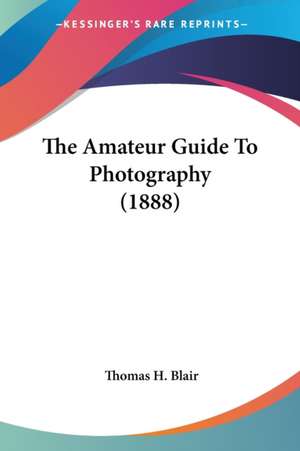 —KESSINGER'S RARE REPRINTS—

The Amateur Guide To Photography (1888)

Thomas H. Blair